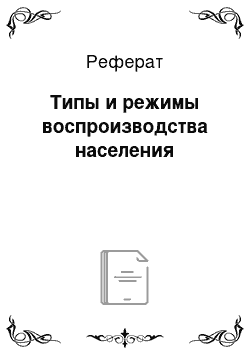 Реферат

Типы и режимы воспроизводства населения